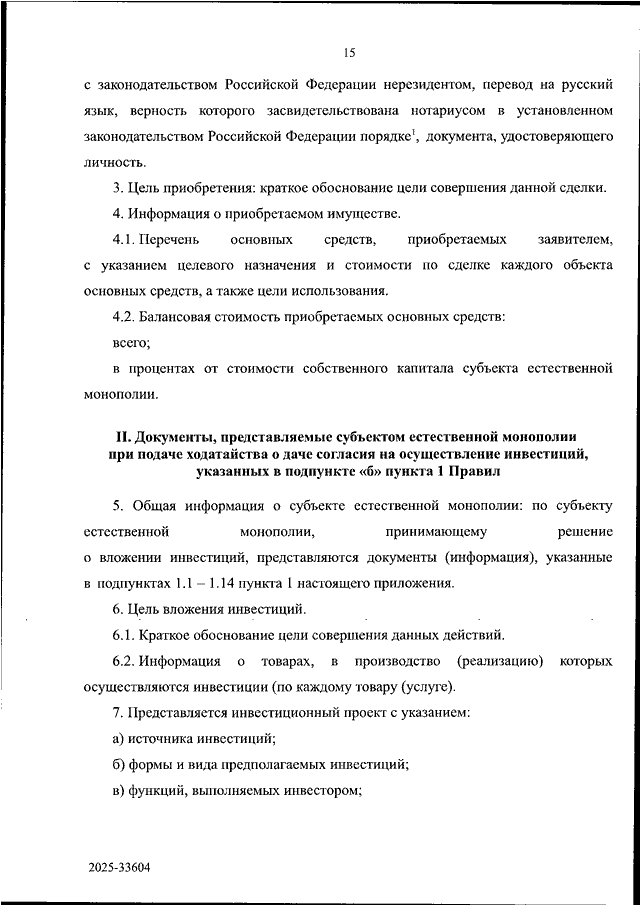 15

с законодательством Российской Федерации нерезидентом, перевод на русский язык, верность которого засвидетельствована нотариусом в установленном законодательством Российской Федерации порядке$^1$, документа, удостоверяющего личность.

3. Цель приобретения: краткое обоснование цели совершения данной сделки.

4. Информация о приобретаемом имуществе.

4.1. Перечень основных средств, приобретаемых заявителем, с указанием целевого назначения и стоимости по сделке каждого объекта основных средств, а также цели использования.

4.2. Балансовая стоимость приобретаемых основных средств:

всего;

в процентах от стоимости собственного капитала субъекта естественной монополии.

II. Документы, представляемые субъектом естественной монополии при подаче ходатайства о даче согласия на осуществление инвестиций, указанных в подпункте «б» пункта 1 Правил

5. Общая информация о субъекте естественной монополии: по субъекту естественной монополии, принимающему решение о вложении инвестиций, представляются документы (информация), указанные в подпунктах 1.1 – 1.14 пункта 1 настоящего приложения.

6. Цель вложения инвестиций.

6.1. Краткое обоснование цели совершения данных действий.

6.2. Информация о товарах, в производство (реализацию) которых осуществляются инвестиции (по каждому товару (услуге).

7. Представляется инвестиционный проект с указанием:

а) источника инвестиций;

б) формы и вида предполагаемых инвестиций;

в) функций, выполняемых инвестором;

2025-33604